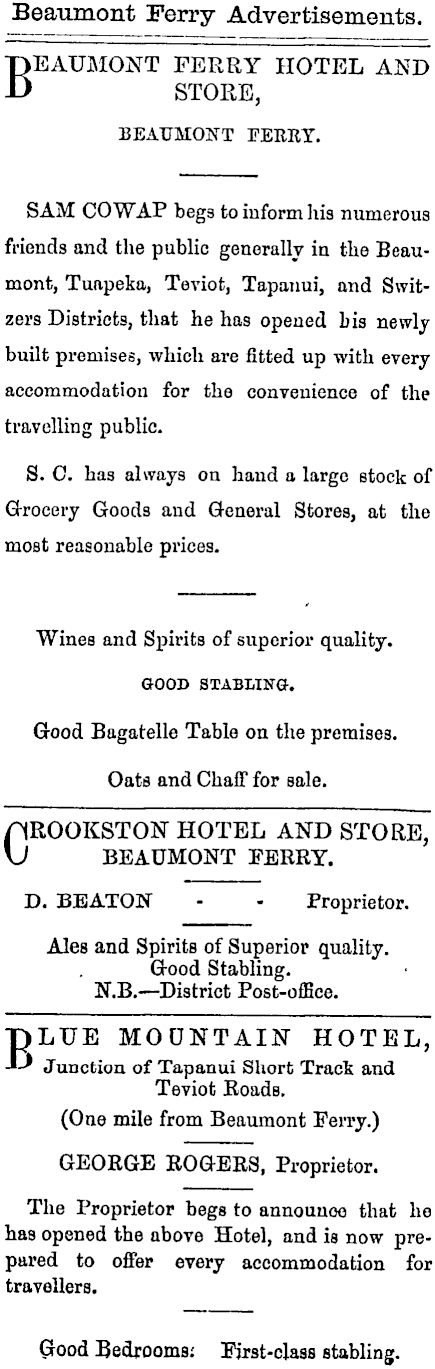 Beaumont Ferry Advertisements.

BEAUMONT FERRY HOTEL AND STORE,

BEAUMONT FERRY.

SAM COWAP begs to inform his numerous friends and the public generally in the Beaumont, Tuapeka, Teviot, Tapanui, and Switzers Districts, that he has opened his newly built premises, which are fitted up with every accommodation for the convenience of the travelling public.

S. C. has always on hand a large stock of Grocery Goods and General Stores, at the most reasonable prices.

Wines and Spirits of superior quality.

GOOD STABLING.

Good Bagatelle Table on the premises.

Oats and Chaff for sale.

CROOKSTON HOTEL AND STORE, BEAUMONT FERRY.

D. BEATON - - Proprietor.

Ales and Spirits of Superior quality.
Good Stabling.
N.B.—District Post-office.

BLUE MOUNTAIN HOTEL,
Junction of Tapanui Short Track and Teviot Roads.

(One mile from Beaumont Ferry.)

GEORGE ROGERS, Proprietor.

The Proprietor begs to announce that he has opened the above Hotel, and is now prepared to offer every accommodation for travellers.

Good Bedrooms: First-class stabling.